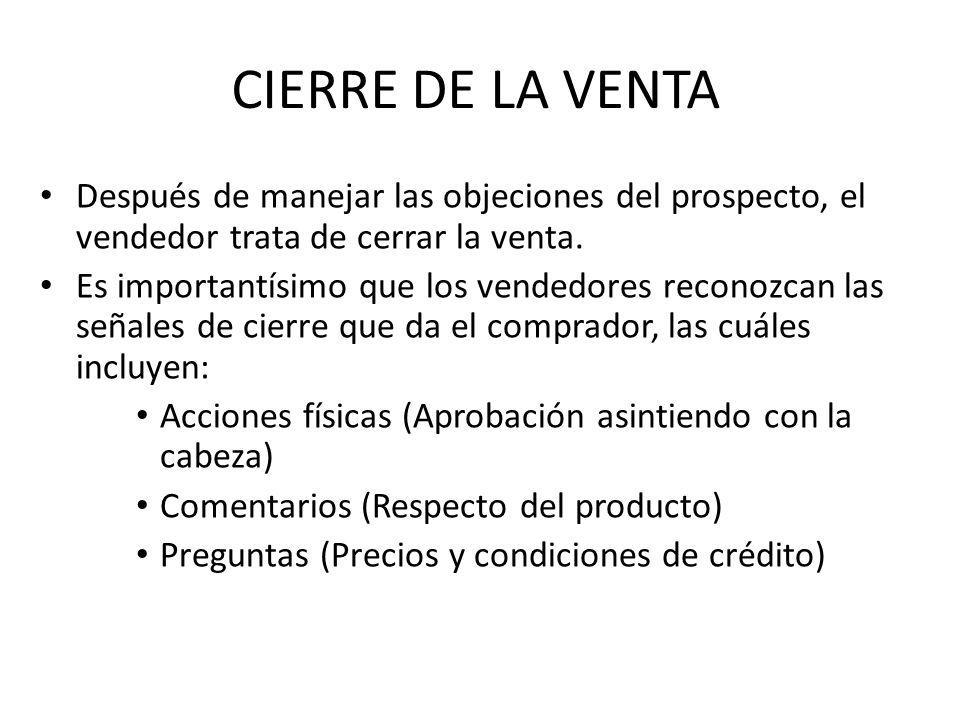 CIERRE DE LA VENTA

• Después de manejar las objeciones del prospecto, el vendedor trata de cerrar la venta.
• Es importantísimo que los vendedores reconozcan las señales de cierre que da el comprador, las cuáles incluyen:
  • Acciones físicas (Aprobación asintiendo con la cabeza)
  • Comentarios (Respecto del producto)
  • Preguntas (Precios y condiciones de crédito)